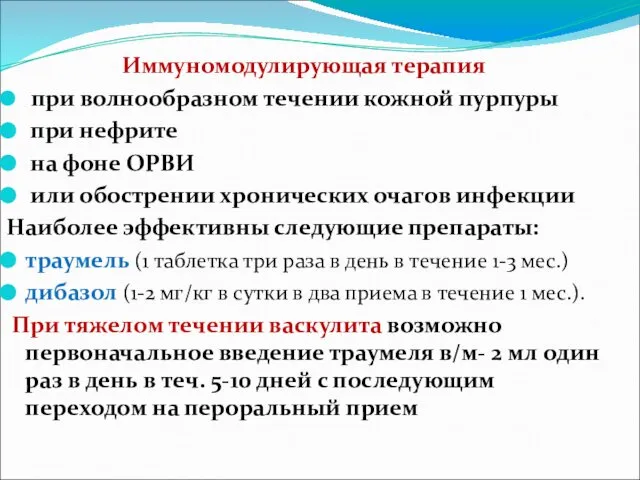 Иммуномодулирующая терапия

при волнообразном течении кожной пурпуры
при нефрите
на фоне ОРВИ
или обострении хронических очагов инфекции

Наиболее эффективны следующие препараты:

траумель (1 таблетка три раза в день в течение 1-3 мес.)
дибазол (1-2 мг/кг в сутки в два приема в течение 1 мес.).

При тяжелом течении васкулита возможно первоначальное введение траумеля в/м- 2 мл один раз в день в теч. 5-10 дней с последующим переходом на пероральный прием